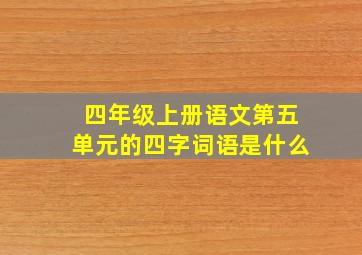 四年级上册语文第五单元的四字词语是什么